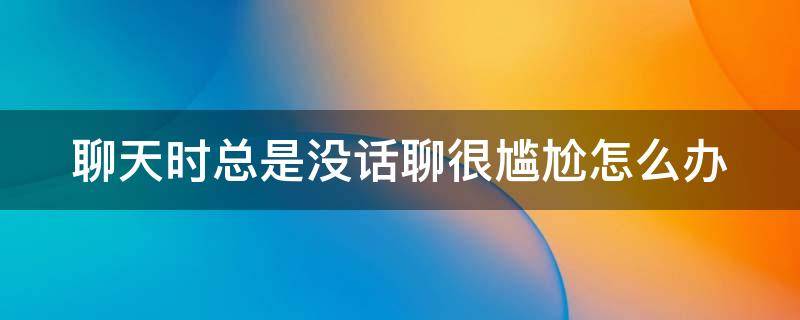 聊天时总是没话聊很尴尬怎么办